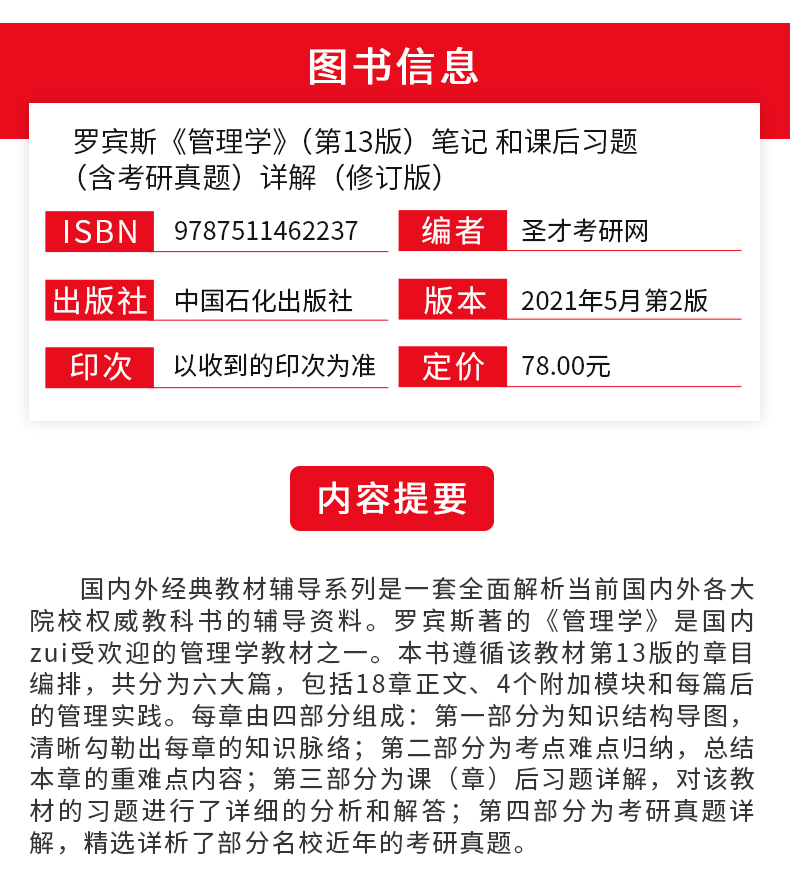 图书信息

罗宾斯《管理学》（第13版）笔记 和课后习题（含考研真题）详解（修订版）

| ISBN | 9787511462237 | 编者 | 圣才考研网 |
|---|---|---|---|
| 出版社 | 中国石化出版社 | 版本 | 2021年5月第2版 |
| 印次 | 以收到的印次为准 | 定价 | 78.00元 |

内容提要

国内外经典教材辅导系列是一套全面解析当前国内外各大院校权威教科书的辅导资料。罗宾斯著的《管理学》是国内zui受欢迎的管理学教材之一。本书遵循该教材第13版的章目编排，共分为六大篇，包括18章正文、4个附加模块和每篇后的管理实践。每章由四部分组成：第一部分为知识结构导图，清晰勾勒出每章的知识脉络；第二部分为考点难点归纳，总结本章的重难点内容；第三部分为课（章）后习题详解，对该教材的习题进行了详细的分析和解答；第四部分为考研真题详解，精选详析了部分名校近年的考研真题。